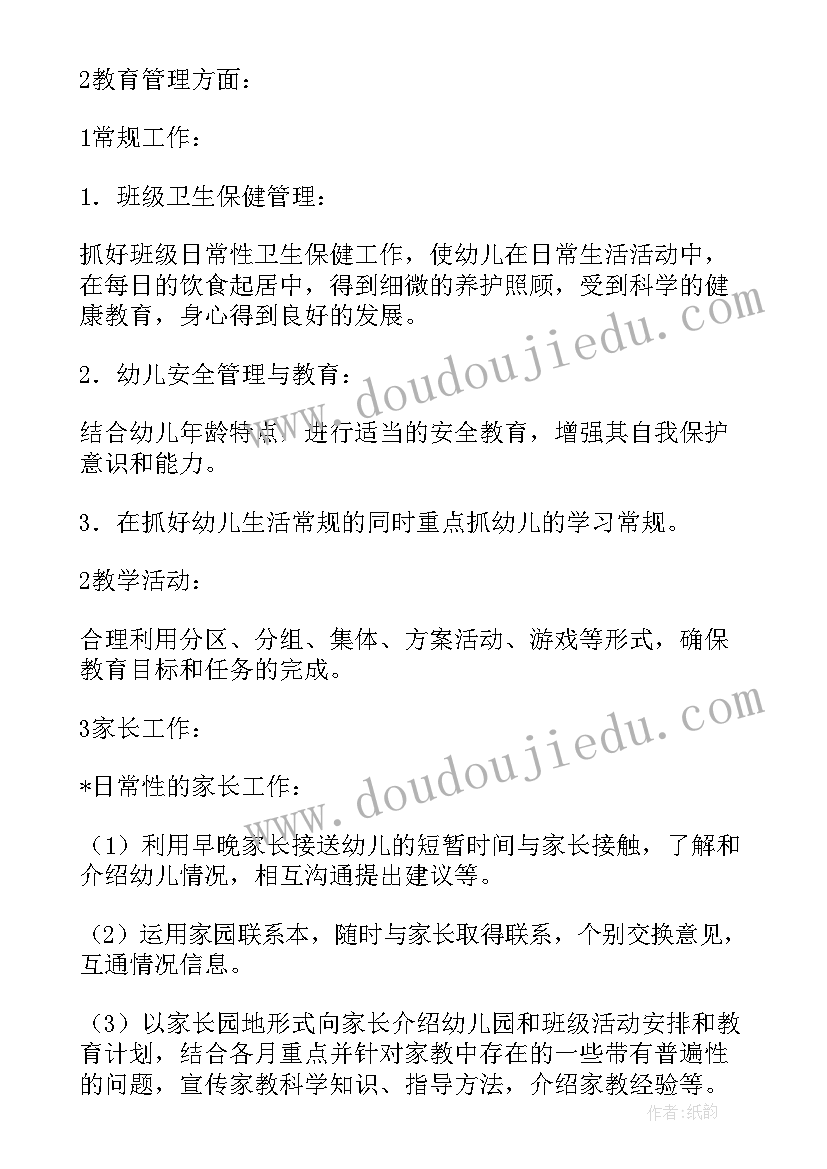 2教育管理方面：

1常规工作：

1．班级卫生保健管理：

抓好班级日常性卫生保健工作，使幼儿在日常生活活动中，在每日的饮食起居中，得到细微的养护照顾，受到科学的健康教育，身心得到良好的发展。

2．幼儿安全管理与教育：

结合幼儿年龄特点，进行适当的安全教育，增强其自我保护意识和能力。

3．在抓好幼儿生活常规的同时重点抓幼儿的学习常规。

2教学活动：

合理利用分区、分组、集体、方案活动、游戏等形式，确保教育目标和任务的完成。

3家长工作：

*日常性的家长工作：

（1）利用早晚家长接送幼儿的短暂时间与家长接触，了解和介绍幼儿情况，相互沟通提出建议等。

（2）运用家园联系本，随时与家长取得联系，个别交换意见，互通情况信息。

（3）以家长园地形式向家长介绍幼儿园和班级活动安排和教育计划，结合各月重点并针对家教中存在的一些带有普遍性的问题，宣传家教科学知识、指导方法，介绍家教经验等。

www.doudoujiedu.com

www.doudoujiedu.com

作者：纸韵